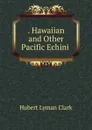 . Hawaiian and Other Pacific Echini

Hubert Lyman Clark